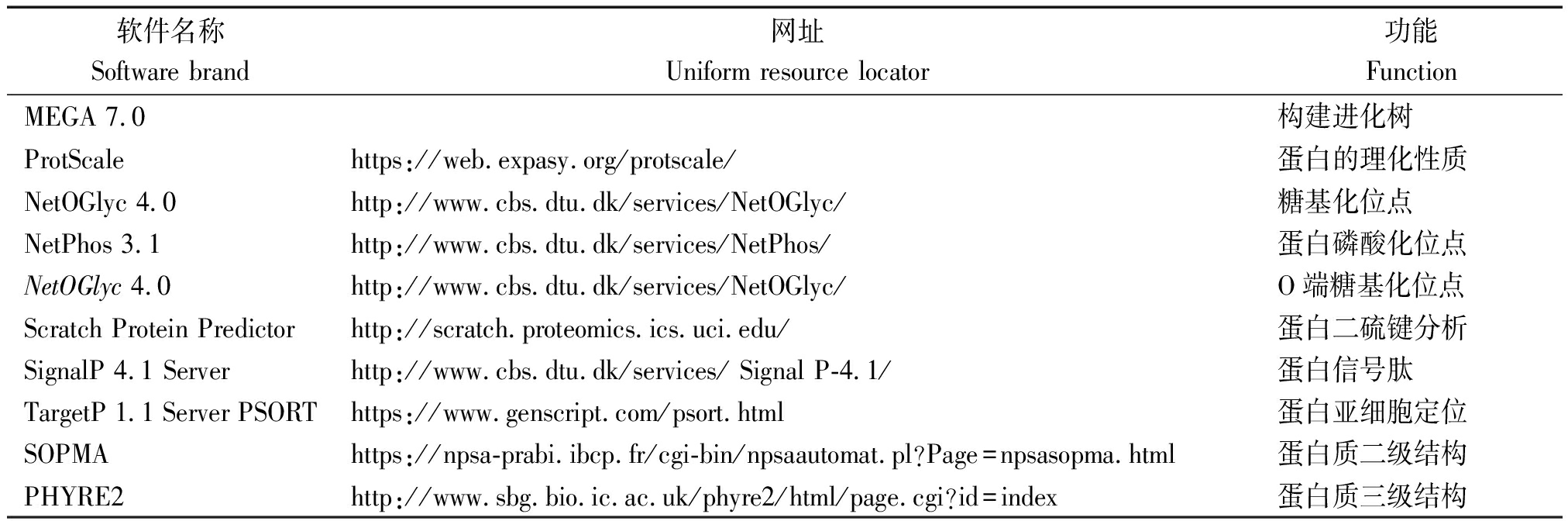 | 软件名称 Software brand | 网址 Uniform resource locator | 功能 Function |
|---|---|---|
| MEGA 7.0 | | 构建进化树 |
| ProtScale | https://web.expasy.org/protscale/ | 蛋白的理化性质 |
| NetOGlyc 4.0 | http://www.cbs.dtu.dk/services/NetOGlyc/ | 糖基化位点 |
| NetPhos 3.1 | http://www.cbs.dtu.dk/services/NetPhos/ | 蛋白磷酸化位点 |
| NetOGlyc 4.0 | http://www.cbs.dtu.dk/services/NetOGlyc/ | O 端糖基化位点 |
| Scratch Protein Predictor | http://scratch.proteomics.ics.uci.edu/ | 蛋白二硫键分析 |
| SignalP 4.1 Server | http://www.cbs.dtu.dk/services/ Signal P-4.1/ | 蛋白信号肽 |
| TargetP 1.1 Server PSORT | https://www.genscript.com/psort.html | 蛋白亚细胞定位 |
| SOPMA | https://npsa-prabi.ibcp.fr/cgi-bin/npsaautomat.pl?Page=npsasopma.html | 蛋白质二级结构 |
| PHYRE2 | http://www.sbg.bio.ic.ac.uk/phyre2/html/page.cgi?id=index | 蛋白质三级结构 |